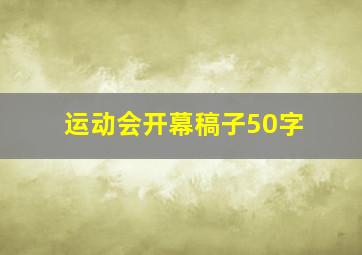 运动会开幕稿子50字